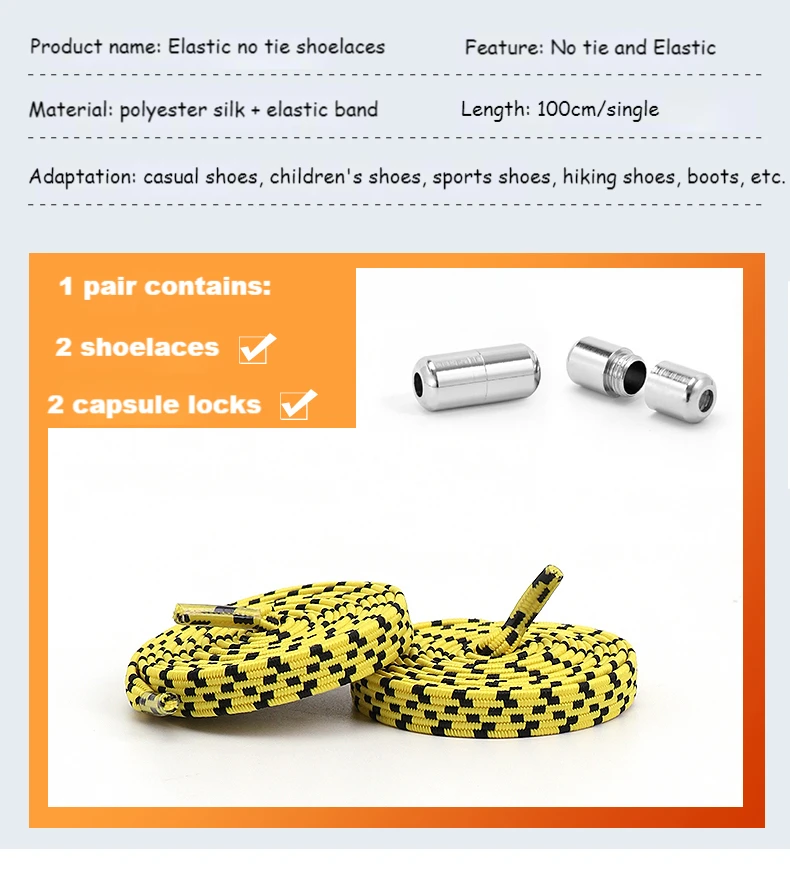 Product name: Elastic no tie shoelaces

Feature: No tie and Elastic

Material: polyester silk + elastic band

Length: 100cm/single

Adaptation: casual shoes, children's shoes, sports shoes, hiking shoes, boots, etc.

1 pair contains:

2 shoelaces

2 capsule locks